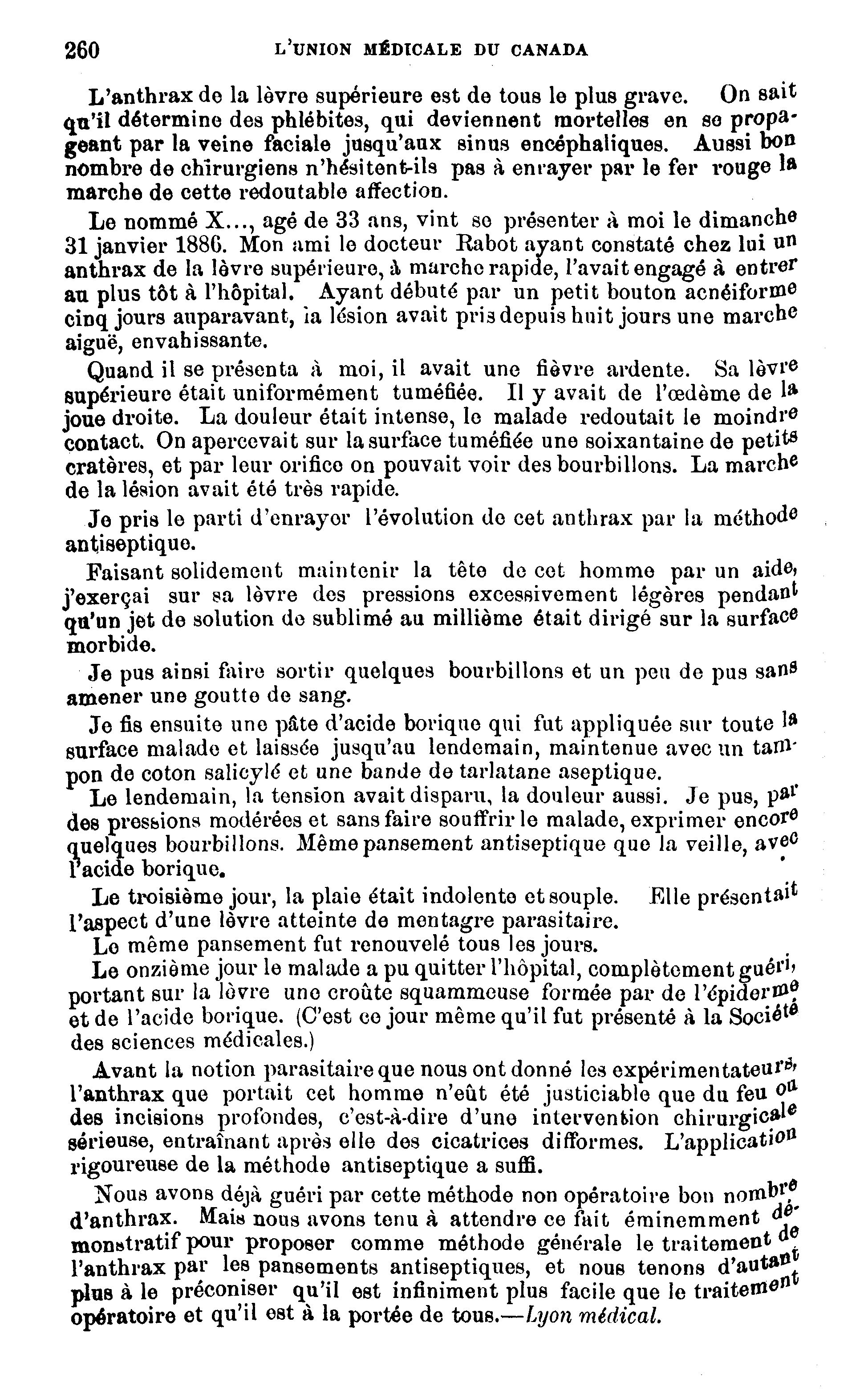 260 L'UNION MÉDICALE DU CANADA

L'anthrax de la lèvre supérieure est de tous le plus grave. On sait qu'il détermine des phlébites, qui deviennent mortelles en se propageant par la veine faciale jusqu'aux sinus encéphaliques. Aussi bon nombre de chirurgiens n'hésitent-ils pas à enrayer par le fer rouge la marche de cette redoutable affection.

Le nommé X..., agé de 33 ans, vint se présenter à moi le dimanche 31 janvier 1886. Mon ami le docteur Rabot ayant constaté chez lui un anthrax de la lèvre supérieure, à marche rapide, l'avait engagé à entrer au plus tôt à l'hôpital. Ayant débuté par un petit bouton acnéiforme cinq jours auparavant, la lésion avait pris depuis huit jours une marche aiguë, envahissante.

Quand il se présenta à moi, il avait une fièvre ardente. Sa lèvre supérieure était uniformément tuméfiée. Il y avait de l'œdème de la joue droite. La douleur était intense, le malade redoutait le moindre contact. On apercevait sur la surface tuméfiée une soixantaine de petits cratères, et par leur orifice on pouvait voir des bourbillons. La marche de la lésion avait été très rapide.

Je pris le parti d'enrayer l'évolution de cet anthrax par la méthode antiseptique.

Faisant solidement maintenir la tête de cet homme par un aide, j'exerçai sur sa lèvre des pressions excessivement légères pendant qu'un jet de solution de sublimé au millième était dirigé sur la surface morbide.

Je pus ainsi faire sortir quelques bourbillons et un peu de pus sans amener une goutte de sang.

Je fis ensuite une pâte d'acide borique qui fut appliquée sur toute la surface malade et laissée jusqu'au lendemain, maintenue avec un tampon de coton salicylé et une bande de tarlatane aseptique.

Le lendemain, la tension avait disparu, la douleur aussi. Je pus, par des pressions modérées et sans faire souffrir le malade, exprimer encore quelques bourbillons. Même pansement antiseptique que la veille, avec l'acide borique.

Le troisième jour, la plaie était indolente et souple. Elle présentait l'aspect d'une lèvre atteinte de mentagre parasitaire.

Le même pansement fut renouvelé tous les jours.

Le onzième jour le malade a pu quitter l'hôpital, complètement guéri, portant sur la lèvre une croûte squammeuse formée par de l'épiderme et de l'acide borique. (C'est ce jour même qu'il fut présenté à la Société des sciences médicales.)

Avant la notion parasitaire que nous ont donné les expérimentateurs, l'anthrax que portait cet homme n'eût été justiciable que du feu ou des incisions profondes, c'est-à-dire d'une intervention chirurgicale sérieuse, entraînant après elle des cicatrices difformes. L'application rigoureuse de la méthode antiseptique a suffi.

Nous avons déjà guéri par cette méthode non opératoire bon nombre d'anthrax. Mais nous avons tenu à attendre ce fait éminemment démonstratif pour proposer comme méthode générale le traitement de l'anthrax par les pansements antiseptiques, et nous tenons d'autant plus à le préconiser qu'il est infiniment plus facile que le traitement opératoire et qu'il est à la portée de tous.—Lyon médical.